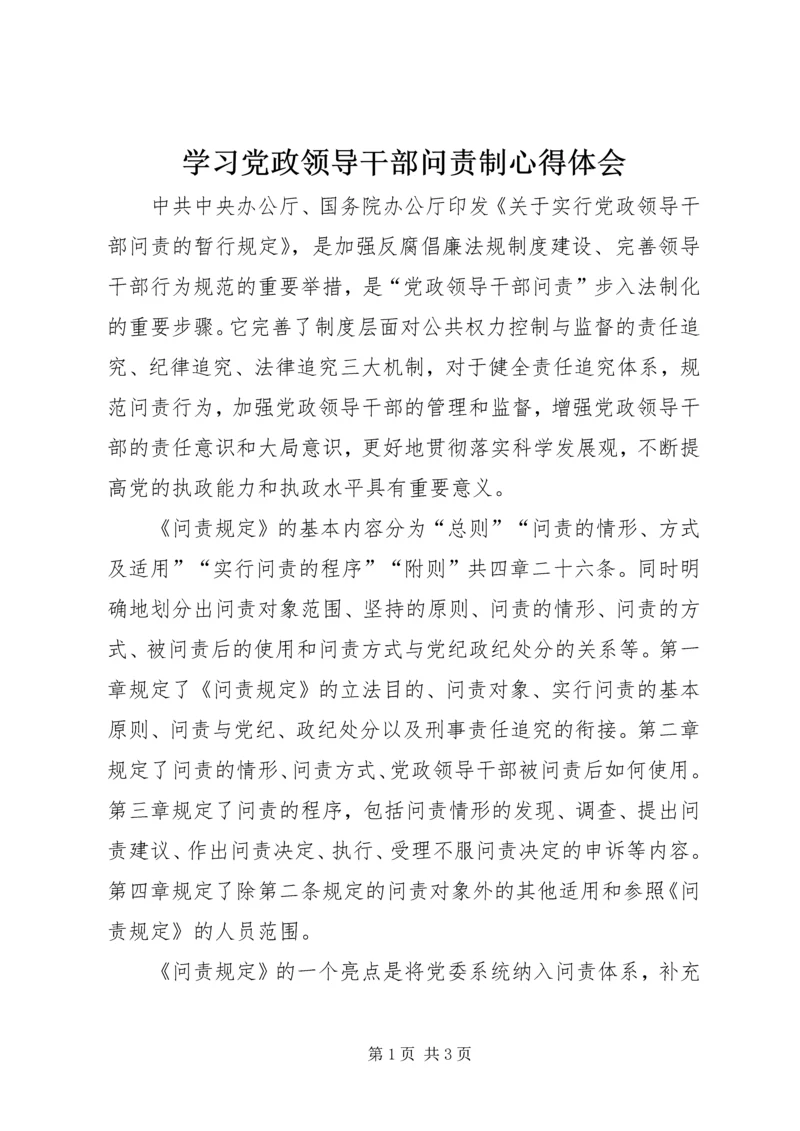 学习党政领导干部问责制心得体会

中共中央办公厅、国务院办公厅印发《关于实行党政领导干部问责的暂行规定》，是加强反腐倡廉法规制度建设、完善领导干部行为规范的重要举措，是“党政领导干部问责”步入法制化的重要步骤。它完善了制度层面对公共权力控制与监督的责任追究、纪律追究、法律追究三大机制，对于健全责任追究体系，规范问责行为，加强党政领导干部的管理和监督，增强党政领导干部的责任意识和大局意识，更好地贯彻落实科学发展观，不断提高党的执政能力和执政水平具有重要意义。

《问责规定》的基本内容分为“总则”“问责的情形、方式及适用”“实行问责的程序”“附则”共四章二十六条。同时明确地划分出问责对象范围、坚持的原则、问责的情形、问责的方式、被问责后的使用和问责方式与党纪政纪处分的关系等。第一章规定了《问责规定》的立法目的、问责对象、实行问责的基本原则、问责与党纪、政纪处分以及刑事责任追究的衔接。第二章规定了问责的情形、问责方式、党政领导干部被问责后如何使用。第三章规定了问责的程序，包括问责情形的发现、调查、提出问责建议、作出问责决定、执行、受理不服问责决定的申诉等内容。第四章规定了除第二条规定的问责对象外的其他适用和参照《问责规定》的人员范围。

《问责规定》的一个亮点是将党委系统纳入问责体系，补充

第 1 页 共 3 页